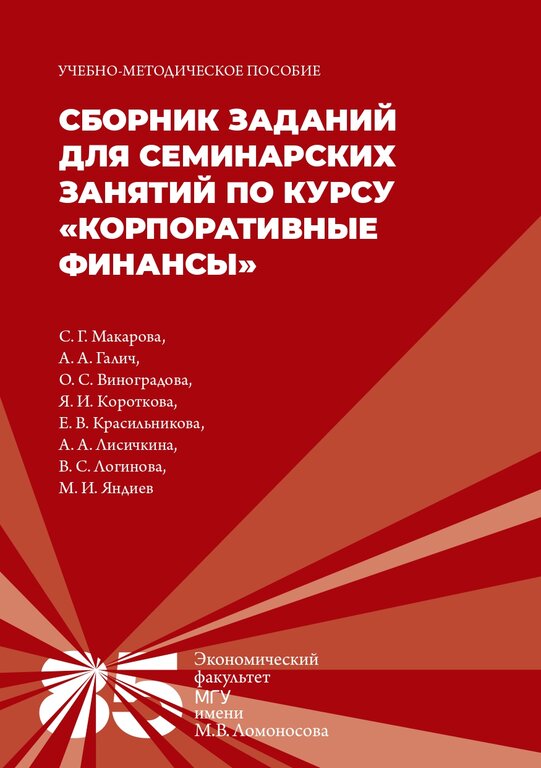 УЧЕБНО-МЕТОДИЧЕСКОЕ ПОСОБИЕ

СБОРНИК ЗАДАНИЙ ДЛЯ СЕМИНАРСКИХ ЗАНЯТИЙ ПО КУРСУ «КОРПОРАТИВНЫЕ ФИНАНСЫ»

С. Г. Макарова,
А. А. Галич,
О. С. Виноградова,
Я. И. Короткова,
Е. В. Красильникова,
А. А. Лисичкина,
В. С. Логинова,
М. И. Яндиев

85

Экономический факультет МГУ имени М.В. Ломоносова